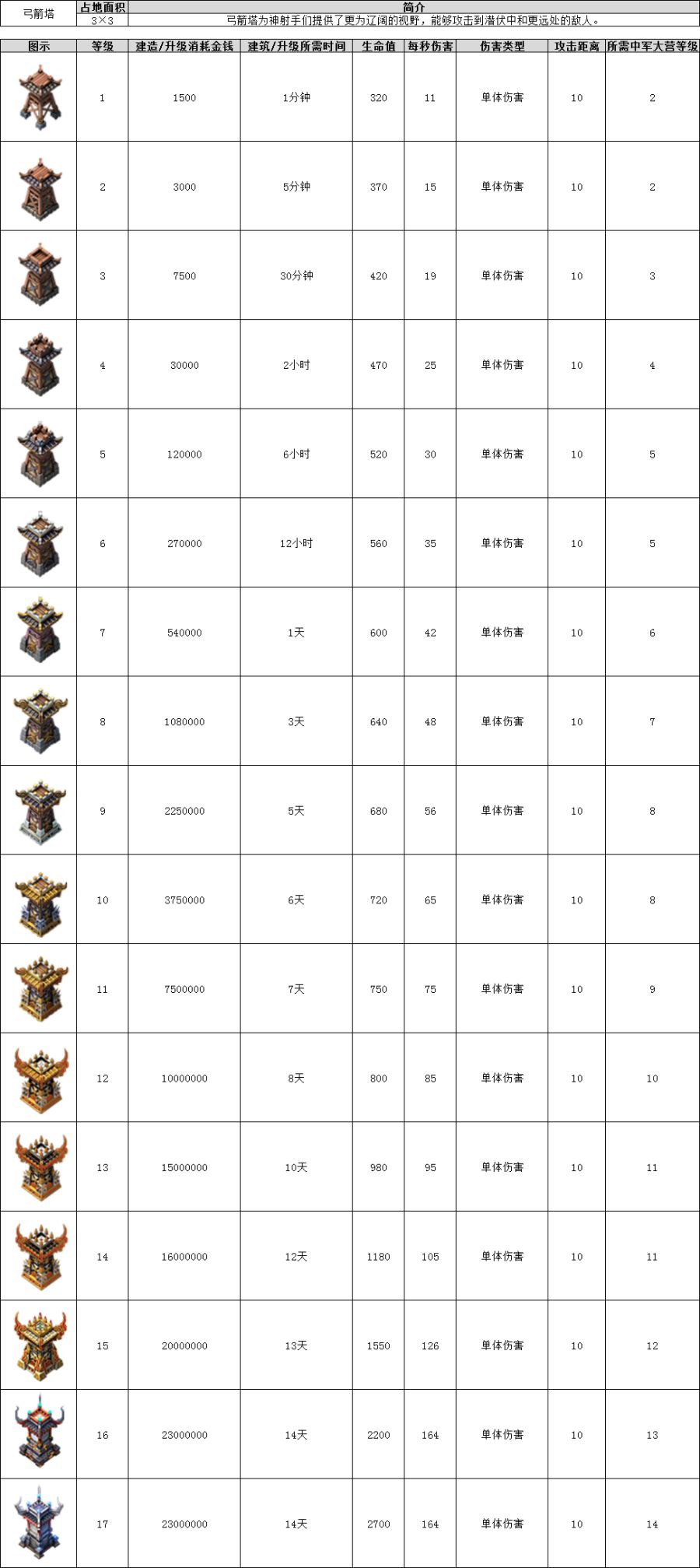 | 弓箭塔 | 占地面积 | 简介 |
|---|---|---|
| | 3×3 | 弓箭塔为神射手们提供了更为辽阔的视野，能够攻击到潜伏中和更远处的敌人。 |

| 图示 | 等级 | 建造/升级消耗金钱 | 建筑/升级所需时间 | 生命值 | 每秒伤害 | 伤害类型 | 攻击距离 | 所需中军大营等级 |
|---|---|---|---|---|---|---|---|---|
| | 1 | 1500 | 1分钟 | 320 | 11 | 单体伤害 | 10 | 2 |
| | 2 | 3000 | 5分钟 | 370 | 15 | 单体伤害 | 10 | 2 |
| | 3 | 7500 | 30分钟 | 420 | 19 | 单体伤害 | 10 | 3 |
| | 4 | 30000 | 2小时 | 470 | 25 | 单体伤害 | 10 | 4 |
| | 5 | 120000 | 6小时 | 520 | 30 | 单体伤害 | 10 | 5 |
| | 6 | 270000 | 12小时 | 560 | 35 | 单体伤害 | 10 | 5 |
| | 7 | 540000 | 1天 | 600 | 42 | 单体伤害 | 10 | 6 |
| | 8 | 1080000 | 3天 | 640 | 48 | 单体伤害 | 10 | 7 |
| | 9 | 2250000 | 5天 | 680 | 56 | 单体伤害 | 10 | 8 |
| | 10 | 3750000 | 6天 | 720 | 65 | 单体伤害 | 10 | 8 |
| | 11 | 7500000 | 7天 | 750 | 75 | 单体伤害 | 10 | 9 |
| | 12 | 10000000 | 8天 | 800 | 85 | 单体伤害 | 10 | 10 |
| | 13 | 15000000 | 10天 | 980 | 95 | 单体伤害 | 10 | 11 |
| | 14 | 16000000 | 12天 | 1180 | 105 | 单体伤害 | 10 | 11 |
| | 15 | 20000000 | 13天 | 1550 | 126 | 单体伤害 | 10 | 12 |
| | 16 | 23000000 | 14天 | 2200 | 164 | 单体伤害 | 10 | 13 |
| | 17 | 23000000 | 14天 | 2700 | 164 | 单体伤害 | 10 | 14 |